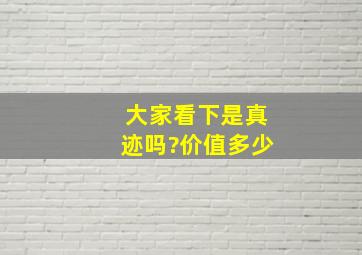 大家看下是真迹吗?价值多少